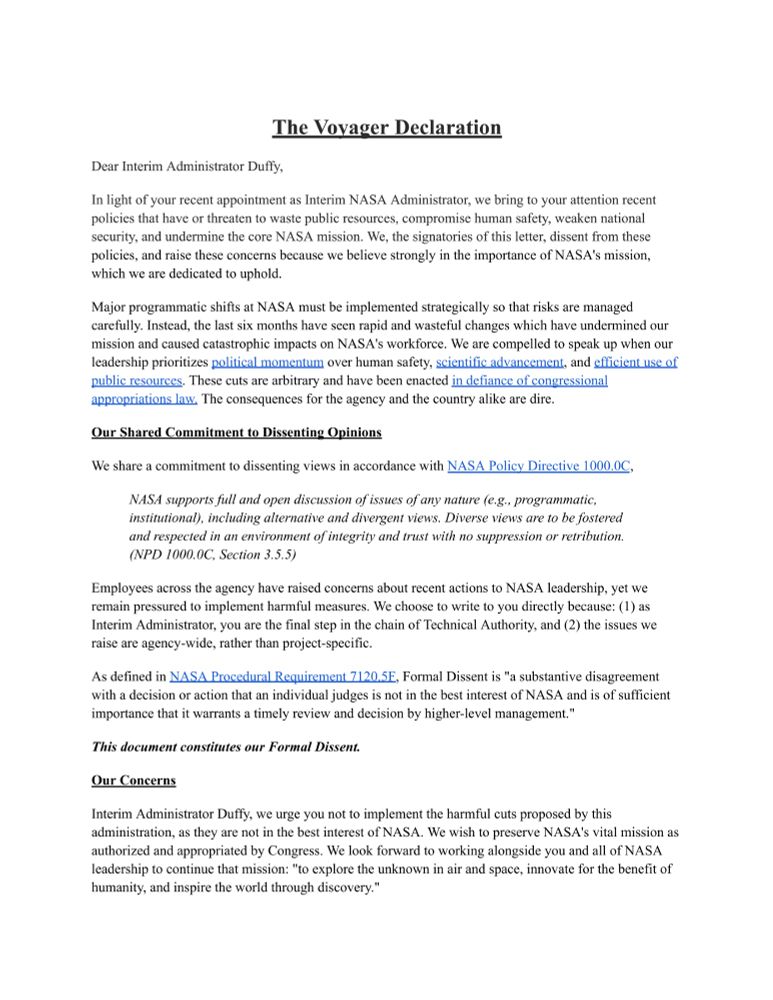 The Voyager Declaration

Dear Interim Administrator Duffy,

In light of your recent appointment as Interim NASA Administrator, we bring to your attention recent policies that have or threaten to waste public resources, compromise human safety, weaken national security, and undermine the core NASA mission. We, the signatories of this letter, dissent from these policies, and raise these concerns because we believe strongly in the importance of NASA's mission, which we are dedicated to uphold.

Major programmatic shifts at NASA must be implemented strategically so that risks are managed carefully. Instead, the last six months have seen rapid and wasteful changes which have undermined our mission and caused catastrophic impacts on NASA's workforce. We are compelled to speak up when our leadership prioritizes political momentum over human safety, scientific advancement, and efficient use of public resources. These cuts are arbitrary and have been enacted in defiance of congressional appropriations law. The consequences for the agency and the country alike are dire.

Our Shared Commitment to Dissenting Opinions

We share a commitment to dissenting views in accordance with NASA Policy Directive 1000.0C,

NASA supports full and open discussion of issues of any nature (e.g., programmatic, institutional), including alternative and divergent views. Diverse views are to be fostered and respected in an environment of integrity and trust with no suppression or retribution. (NPD 1000.0C, Section 3.5.5)

Employees across the agency have raised concerns about recent actions to NASA leadership, yet we remain pressured to implement harmful measures. We choose to write to you directly because: (1) as Interim Administrator, you are the final step in the chain of Technical Authority, and (2) the issues we raise are agency-wide, rather than project-specific.

As defined in NASA Procedural Requirement 7120.5F, Formal Dissent is "a substantive disagreement with a decision or action that an individual judges is not in the best interest of NASA and is of sufficient importance that it warrants a timely review and decision by higher-level management."

This document constitutes our Formal Dissent.

Our Concerns

Interim Administrator Duffy, we urge you not to implement the harmful cuts proposed by this administration, as they are not in the best interest of NASA. We wish to preserve NASA's vital mission as authorized and appropriated by Congress. We look forward to working alongside you and all of NASA leadership to continue that mission: "to explore the unknown in air and space, innovate for the benefit of humanity, and inspire the world through discovery."